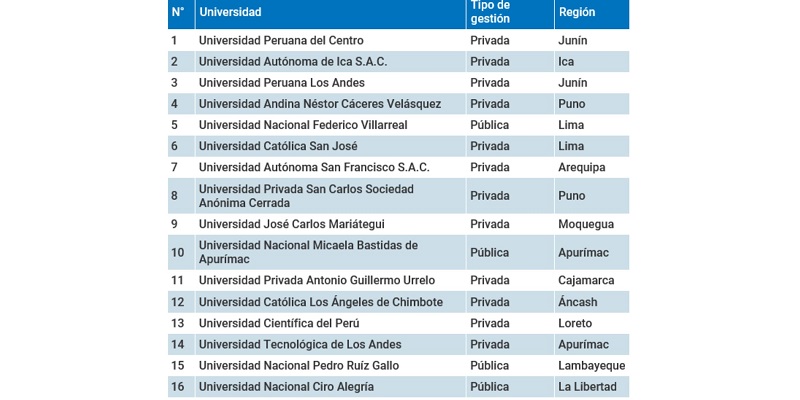 | N° | Universidad | Tipo de gestión | Región |
|---|---|---|---|
| 1 | Universidad Peruana del Centro | Privada | Junín |
| 2 | Universidad Autónoma de Ica S.A.C. | Privada | Ica |
| 3 | Universidad Peruana Los Andes | Privada | Junín |
| 4 | Universidad Andina Néstor Cáceres Velásquez | Privada | Puno |
| 5 | Universidad Nacional Federico Villarreal | Pública | Lima |
| 6 | Universidad Católica San José | Privada | Lima |
| 7 | Universidad Autónoma San Francisco S.A.C. | Privada | Arequipa |
| 8 | Universidad Privada San Carlos Sociedad Anónima Cerrada | Privada | Puno |
| 9 | Universidad José Carlos Mariátegui | Privada | Moquegua |
| 10 | Universidad Nacional Micaela Bastidas de Apurímac | Pública | Apurímac |
| 11 | Universidad Privada Antonio Guillermo Urrelo | Privada | Cajamarca |
| 12 | Universidad Católica Los Ángeles de Chimbote | Privada | Áncash |
| 13 | Universidad Científica del Perú | Privada | Loreto |
| 14 | Universidad Tecnológica de Los Andes | Privada | Apurímac |
| 15 | Universidad Nacional Pedro Ruíz Gallo | Pública | Lambayeque |
| 16 | Universidad Nacional Ciro Alegría | Pública | La Libertad |